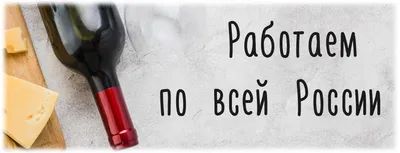 Работаем
по всей России